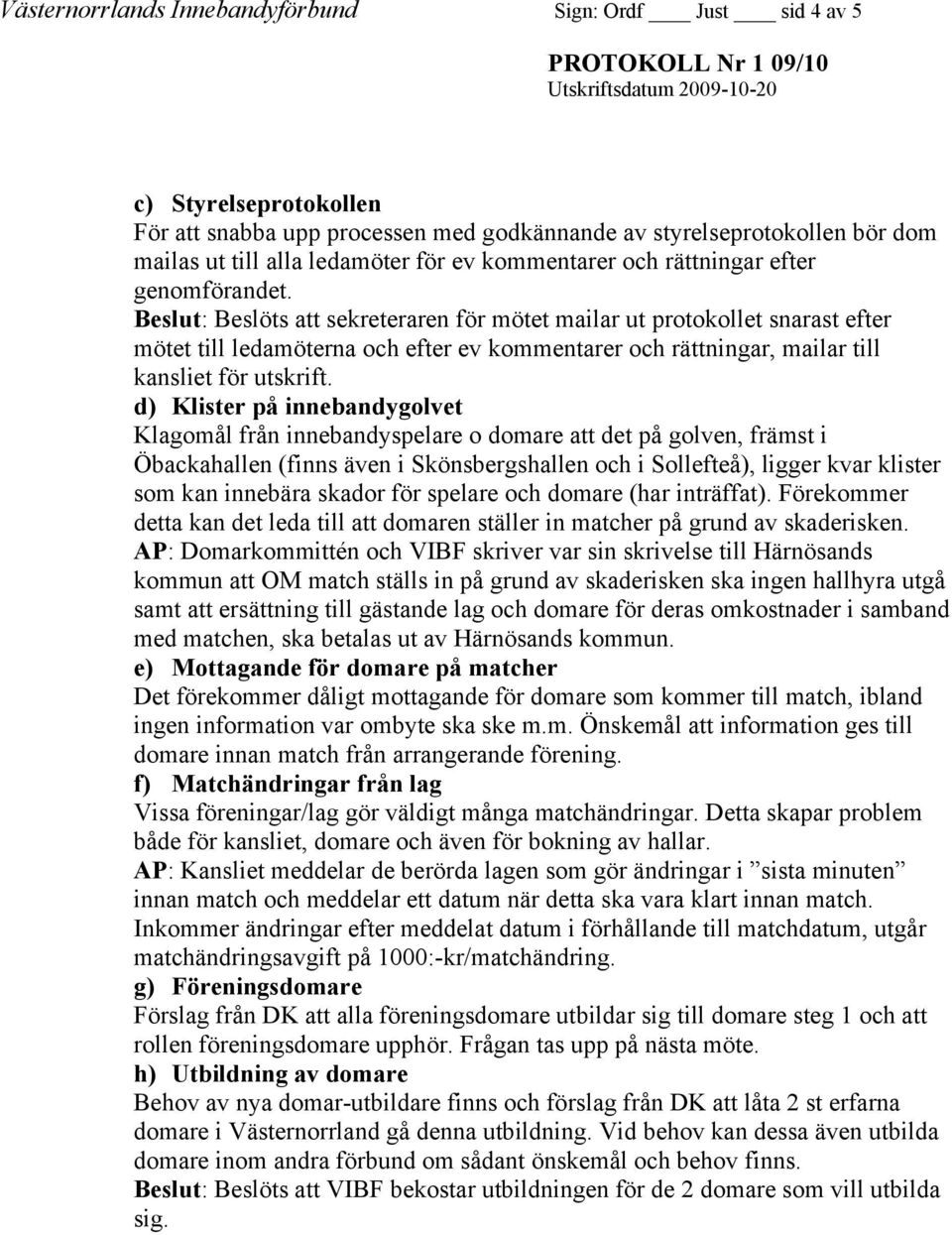 Västernorrlands Innebandyförbund Sign: Ordf ____ Just ____ sid 4 av 5

PROTOKOLL Nr 1 09/10
Utskriftsdatum 2009-10-20

c) Styrelseprotokollen
För att snabba upp processen med godkännande av styrelseprotokollen bör dom mailas ut till alla ledamöter för ev kommentarer och rättningar efter genomförandet.
Beslut: Beslöts att sekreteraren för mötet mailar ut protokollet snarast efter mötet till ledamöterna och efter ev kommentarer och rättningar, mailar till kansliet för utskrift.
d) Klister på innebandygolvet
Klagomål från innebandyspelare o domare att det på golven, främst i Öbackahallen (finns även i Skönsbergshallen och i Sollefteå), ligger kvar klister som kan innebära skador för spelare och domare (har inträffat). Förekommer detta kan det leda till att domaren ställer in matcher på grund av skaderisken.
AP: Domarkommittén och VIBF skriver var sin skrivelse till Härnösands kommun att OM match ställs in på grund av skaderisken ska ingen hallhyra utgå samt att ersättning till gästande lag och domare för deras omkostnader i samband med matchen, ska betalas ut av Härnösands kommun.
e) Mottagande för domare på matcher
Det förekommer dåligt mottagande för domare som kommer till match, ibland ingen information var ombyte ska ske m.m. Önskemål att information ges till domare innan match från arrangerande förening.
f) Matchändringar från lag
Vissa föreningar/lag gör väldigt många matchändringar. Detta skapar problem både för kansliet, domare och även för bokning av hallar.
AP: Kansliet meddelar de berörda lagen som gör ändringar i ”sista minuten” innan match och meddelar ett datum när detta ska vara klart innan match. Inkommer ändringar efter meddelat datum i förhållande till matchdatum, utgår matchändringsavgift på 1000:-kr/matchändring.
g) Föreningsdomare
Förslag från DK att alla föreningsdomare utbildar sig till domare steg 1 och att rollen föreningsdomare upphör. Frågan tas upp på nästa möte.
h) Utbildning av domare
Behov av nya domar-utbildare finns och förslag från DK att låta 2 st erfarna domare i Västernorrland gå denna utbildning. Vid behov kan dessa även utbilda domare inom andra förbund om sådant önskemål och behov finns.
Beslut: Beslöts att VIBF bekostar utbildningen för de 2 domare som vill utbilda sig.